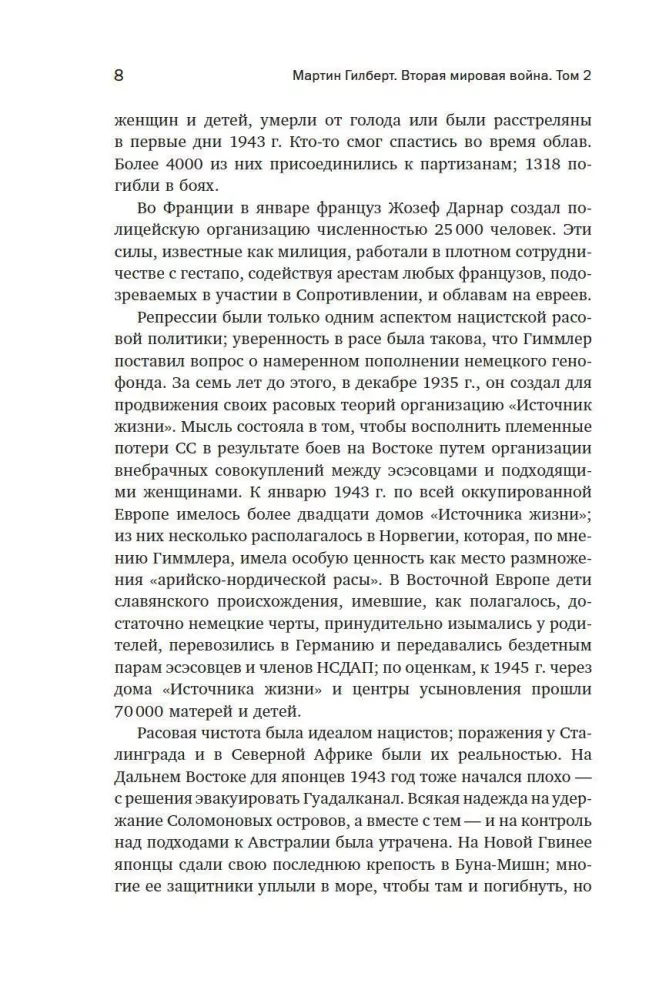 8 Мартин Гилберт. Вторая мировая война. Том 2

женщин и детей, умерли от голода или были расстреляны в первые дни 1943 г. Кто-то смог спастись во время облав. Более 4000 из них присоединились к партизанам; 1318 погибли в боях.

Во Франции в январе француз Жозеф Дарнар создал полицейскую организацию численностью 25 000 человек. Эти силы, известные как милиция, работали в плотном сотрудничестве с гестапо, содействуя арестам любых французов, подозреваемых в участии в Сопротивлении, и облавам на евреев.

Репрессии были только одним аспектом нацистской расовой политики; уверенность в расе была такова, что Гиммлер поставил вопрос о намеренном пополнении немецкого генофонда. За семь лет до этого, в декабре 1935 г., он создал для продвижения своих расовых теорий организацию «Источник жизни». Мысль состояла в том, чтобы восполнить племенные потери СС в результате боев на Востоке путем организации внебрачных совокуплений между эсэсовцами и подходящими женщинами. К январю 1943 г. по всей оккупированной Европе имелось более двадцати домов «Источника жизни»; из них несколько располагалось в Норвегии, которая, по мнению Гиммлера, имела особую ценность как место размножения «арийско-нордической расы». В Восточной Европе дети славянского происхождения, имевшие, как полагалось, достаточно немецкие черты, принудительно изымались у родителей, перевозились в Германию и передавались бездетным парам эсэсовцев и членов НСДАП; по оценкам, к 1945 г. через дома «Источника жизни» и центры усыновления прошли 70 000 матерей и детей.

Расовая чистота была идеалом нацистов; поражения у Сталинграда и в Северной Африке были их реальностью. На Дальнем Востоке для японцев 1943 год тоже начался плохо — с решения эвакуировать Гуадалканал. Всякая надежда на удержание Соломоновых островов, а вместе с тем — и на контроль над подходами к Австралии была утрачена. На Новой Гвинее японцы сдали свою последнюю крепость в Буна-Мишн; многие ее защитники уплыли в море, чтобы там и погибнуть, но